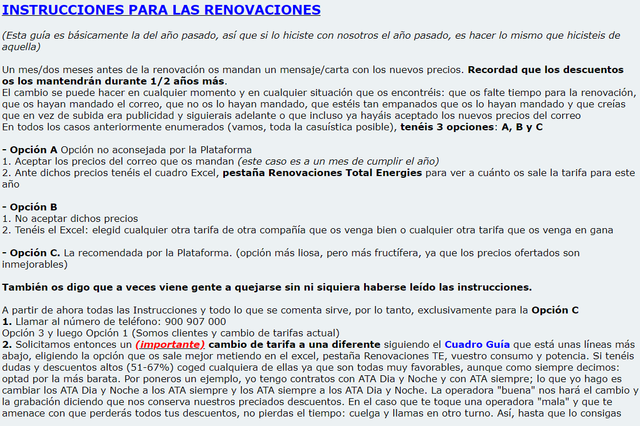 INSTRUCCIONES PARA LAS RENOVACIONES

(Esta guía es básicamente la del año pasado, así que si lo hiciste con nosotros el año pasado, es hacer lo mismo que hicisteis de aquella)

Un mes/dos meses antes de la renovación os mandan un mensaje/carta con los nuevos precios. Recordad que los descuentos os los mantendrán durante 1/2 años más.
El cambio se puede hacer en cualquier momento y en cualquier situación que os encontréis: que os falte tiempo para la renovación, que os hayan mandado el correo, que no os lo hayan mandado, que estéis tan empanados que os lo hayan mandado y que creías que en vez de subida era publicidad y siguierais adelante o que incluso ya hayáis aceptado los nuevos precios del correo
En todos los casos anteriormente enumerados (vamos, toda la casuística posible), tenéis 3 opciones: A, B y C

- Opción A Opción no aconsejada por la Plataforma
1. Aceptar los precios del correo que os mandan (este caso es a un mes de cumplir el año)
2. Ante dichos precios tenéis el cuadro Excel, pestaña Renovaciones Total Energies para ver a cuánto os sale la tarifa para este año

- Opción B
1. No aceptar dichos precios
2. Tenéis el Excel: elegid cualquier otra tarifa de otra compañía que os venga bien o cualquier otra tarifa que os venga en gana

- Opción C. La recomendada por la Plataforma. (opción más liosa, pero más fructífera, ya que los precios ofertados son inmejorables)

También os digo que a veces viene gente a quejarse sin ni siquiera haberse leído las instrucciones.

A partir de ahora todas las Instrucciones y todo lo que se comenta sirve, por lo tanto, exclusivamente para la Opción C
1. Llamar al número de teléfono: 900 907 000
Opción 3 y luego Opción 1 (Somos clientes y cambio de tarifas actual)
2. Solicitamos entonces un (importante) cambio de tarifa a una diferente siguiendo el Cuadro Guía que está unas líneas más abajo, eligiendo la opción que os sale mejor metiendo en el excel, pestaña Renovaciones TE, vuestro consumo y potencia. Si tenéis dudas y descuentos altos (51-67%) coged cualquiera de ellas ya que son todas muy favorables, aunque como siempre decimos: optad por la más barata. Por poneros un ejemplo, yo tengo contratos con ATA Dia y Noche y con ATA siempre; lo que yo hago es cambiar los ATA Dia y Noche a los ATA siempre y los ATA siempre a los ATA Dia y Noche. La operadora "buena" nos hará el cambio y la grabación diciendo que nos conserva nuestros preciados descuentos. En el caso que te toque una operadora "mala" y que te amenace con que perderás todos tus descuentos, no pierdas el tiempo: cuelga y llamas en otro turno. Así, hasta que lo consigas